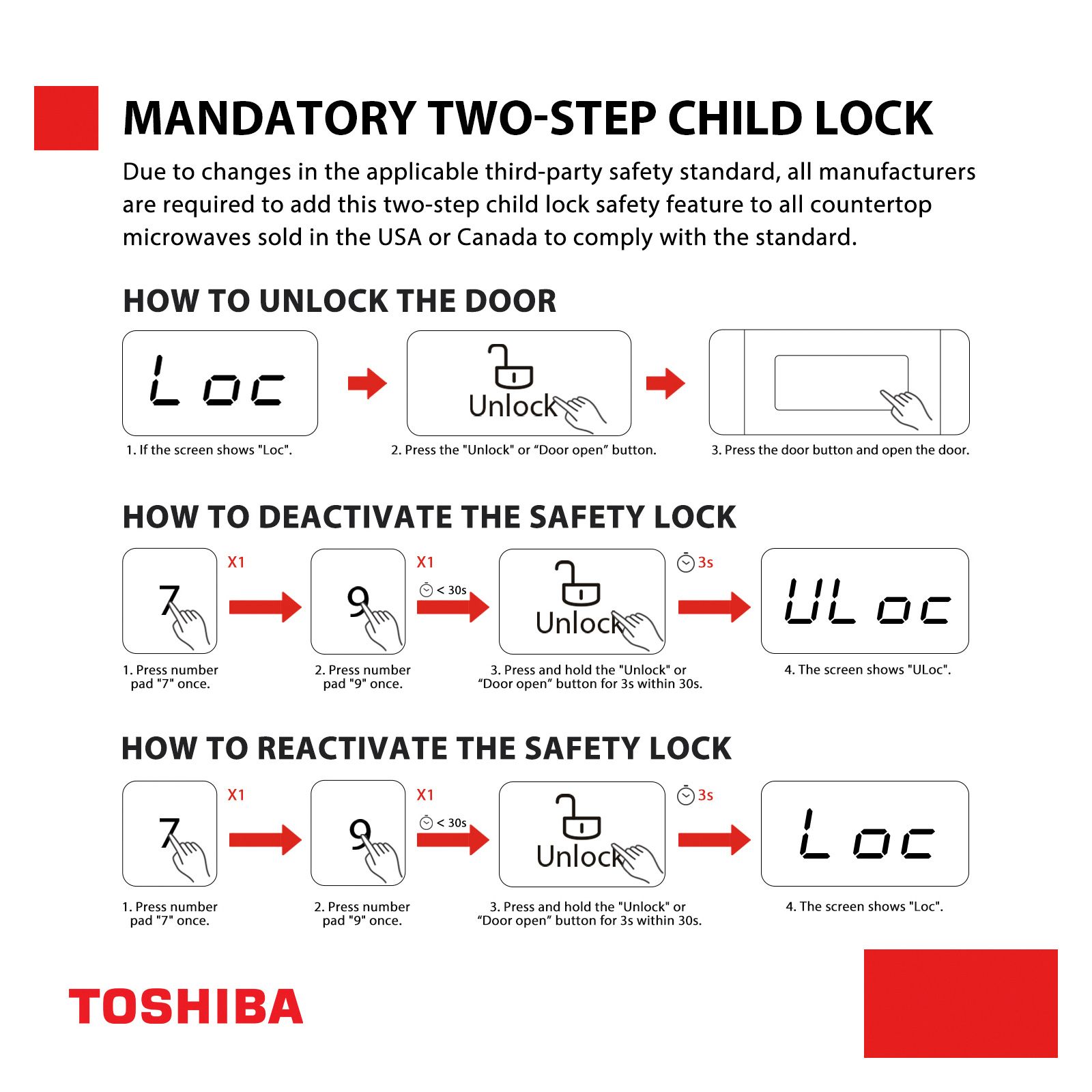 MANDATORY TWO-STEP CHILD LOCK

Due to changes in the applicable third-party safety standard, all manufacturers are required to add this two-step child lock safety feature to all countertop microwaves sold in the USA or Canada to comply with the standard.

HOW TO UNLOCK THE DOOR

Loc

Unlock

1. If the screen shows "Loc".

2. Press the "Unlock" or “Door open” button.

3. Press the door button and open the door.

HOW TO DEACTIVATE THE SAFETY LOCK

7

X1

9

X1

< 30s

Unlock

3s

ULoc

1. Press number pad "7" once.

2. Press number pad "9" once.

3. Press and hold the "Unlock" or “Door open” button for 3s within 30s.

4. The screen shows "ULoc".

HOW TO REACTIVATE THE SAFETY LOCK

7

X1

9

X1

< 30s

Unlock

3s

Loc

1. Press number pad "7" once.

2. Press number pad "9" once.

3. Press and hold the "Unlock" or “Door open” button for 3s within 30s.

4. The screen shows "Loc".

TOSHIBA